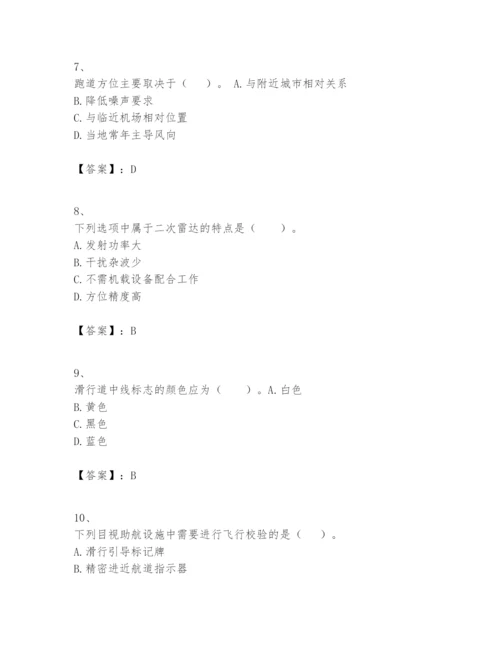 7、
跑道方位主要取决于（　　）。 A.与附近城市相对关系
B.降低噪声要求
C.与临近机场相对位置
D.当地常年主导风向

【答案】：D

8、
下列选项中属于二次雷达的特点是（　　）。
A.发射功率大
B.干扰杂波少
C.不需机载设备配合工作
D.方位精度高

【答案】：B

9、
滑行道中线标志的颜色应为（　　）。A.白色
B.黄色
C.黑色
D.蓝色

【答案】：B

10、
下列目视助航设施中需要进行飞行校验的是（　　）。
A.滑行引导标记牌
B.精密进近航道指示器